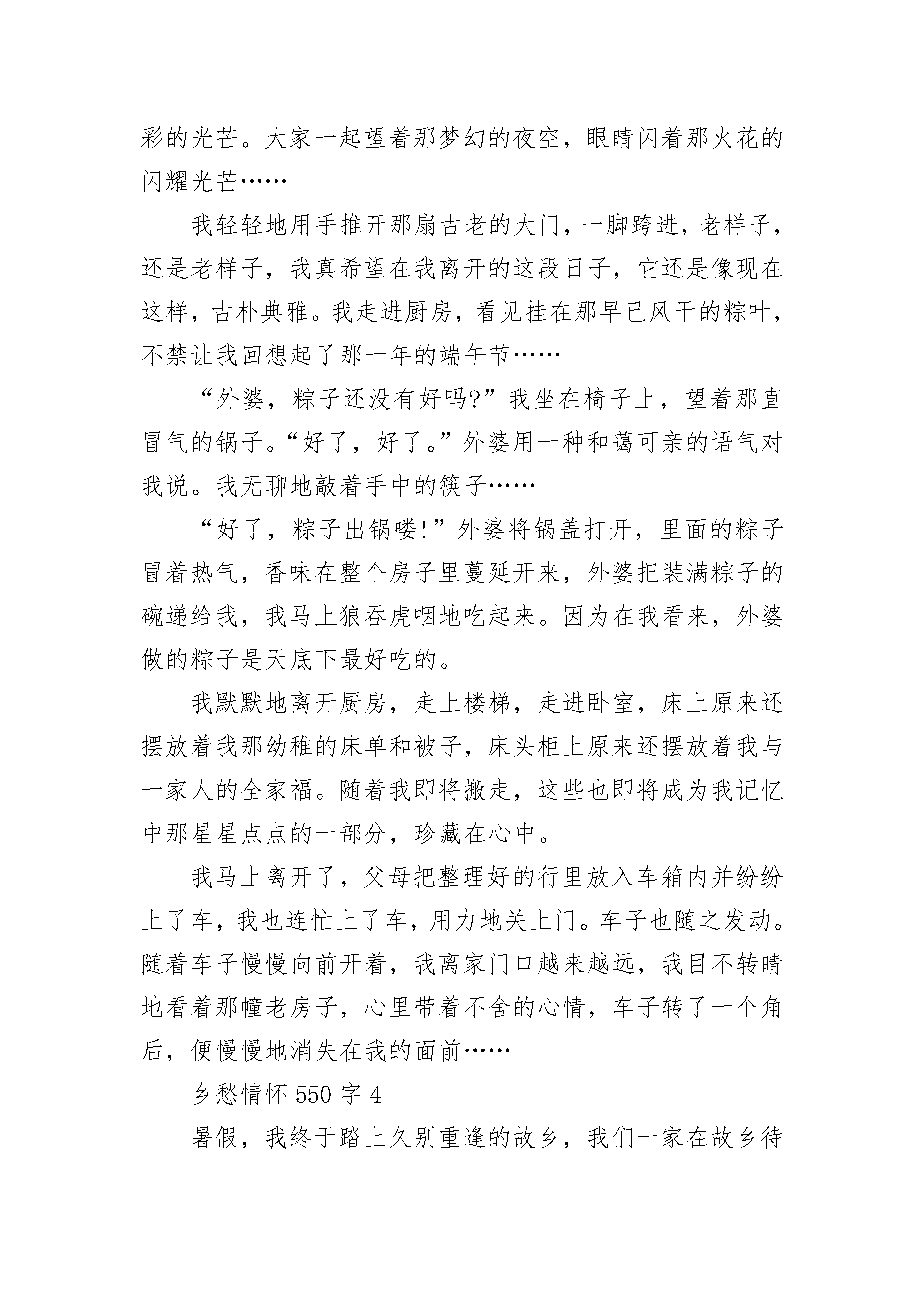 彩的光芒。大家一起望着那梦幻的夜空，眼睛闪着那火花的闪耀光芒……

我轻轻地用手推开那扇古老的大门，一脚跨进，老样子，还是老样子，我真希望在我离开的这段日子，它还是像现在这样，古朴典雅。我走进厨房，看见挂在那早已风干的粽叶，不禁让我回想起了那一年的端午节……

“外婆，粽子还没有好吗?”我坐在椅子上，望着那直冒气的锅子。“好了，好了。”外婆用一种和蔼可亲的语气对我说。我无聊地敲着手中的筷子……

“好了，粽子出锅喽!”外婆将锅盖打开，里面的粽子冒着热气，香味在整个房子里蔓延开来，外婆把装满粽子的碗递给我，我马上狼吞虎咽地吃起来。因为在我看来，外婆做的粽子是天底下最好吃的。

我默默地离开厨房，走上楼梯，走进卧室，床上原来还摆放着我那幼稚的床单和被子，床头柜上原来还摆放着我与一家人的全家福。随着我即将搬走，这些也即将成为我记忆中那星星点点的一部分，珍藏在心中。

我马上离开了，父母把整理好的行里放入车箱内并纷纷上了车，我也连忙上了车，用力地关上门。车子也随之发动。随着车子慢慢向前开着，我离家门口越来越远，我目不转睛地看着那幢老房子，心里带着不舍的心情，车子转了一个角后，便慢慢地消失在我的面前……

乡愁情怀 550 字 4

暑假，我终于踏上久别重逢的故乡，我们一家在故乡待